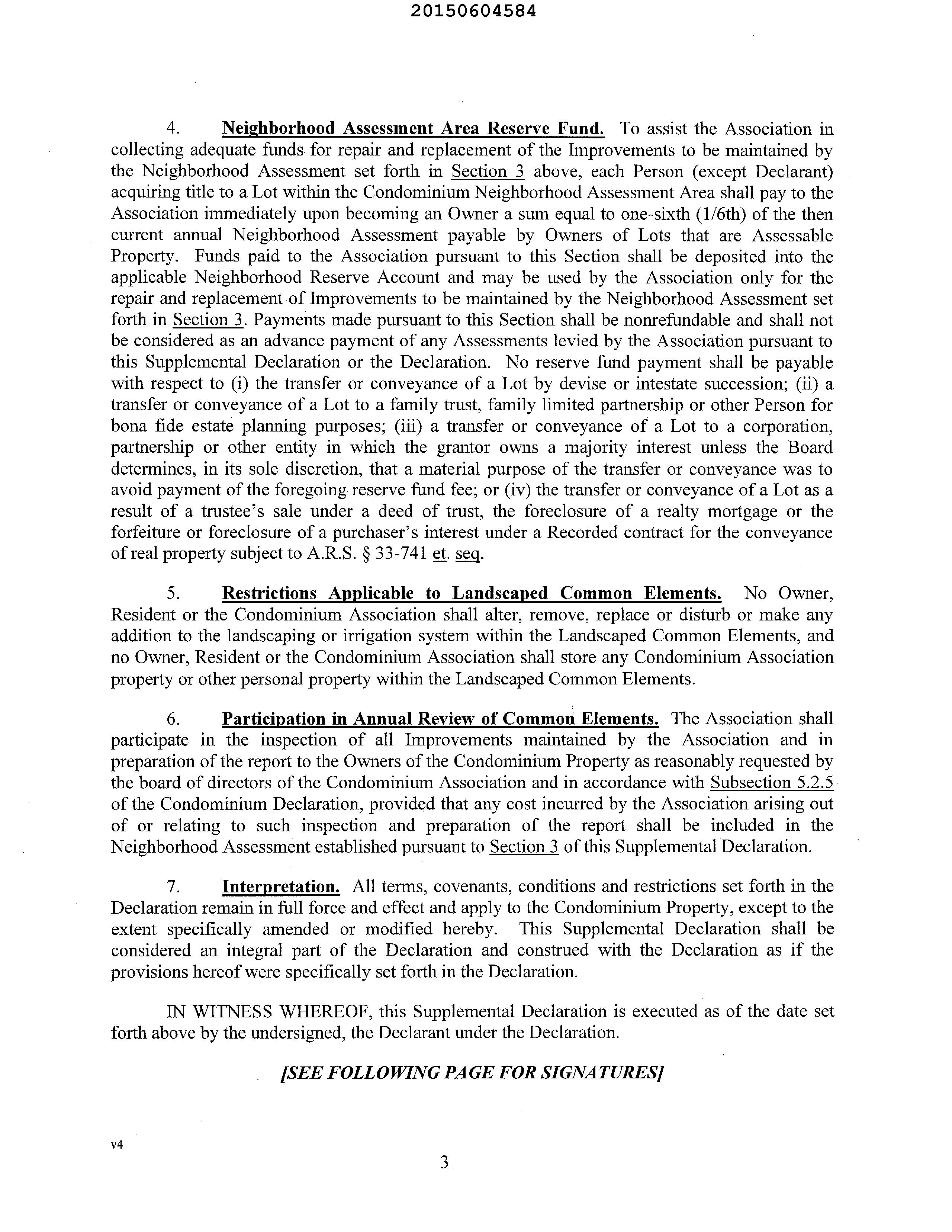 20150604584

4. Neighborhood Assessment Area Reserve Fund. To assist the Association in collecting adequate funds for repair and replacement of the Improvements to be maintained by the Neighborhood Assessment set forth in Section 3 above, each Person (except Declarant) acquiring title to a Lot within the Condominium Neighborhood Assessment Area shall pay to the Association immediately upon becoming an Owner a sum equal to one-sixth (1/6th) of the then current annual Neighborhood Assessment payable by Owners of Lots that are Assessable Property. Funds paid to the Association pursuant to this Section shall be deposited into the applicable Neighborhood Reserve Account and may be used by the Association only for the repair and replacement of Improvements to be maintained by the Neighborhood Assessment set forth in Section 3. Payments made pursuant to this Section shall be nonrefundable and shall not be considered as an advance payment of any Assessments levied by the Association pursuant to this Supplemental Declaration or the Declaration. No reserve fund payment shall be payable with respect to (i) the transfer or conveyance of a Lot by devise or intestate succession; (ii) a transfer or conveyance of a Lot to a family trust, family limited partnership or other Person for bona fide estate planning purposes; (iii) a transfer or conveyance of a Lot to a corporation, partnership or other entity in which the grantor owns a majority interest unless the Board determines, in its sole discretion, that a material purpose of the transfer or conveyance was to avoid payment of the foregoing reserve fund fee; or (iv) the transfer or conveyance of a Lot as a result of a trustee's sale under a deed of trust, the foreclosure of a realty mortgage or the forfeiture or foreclosure of a purchaser's interest under a Recorded contract for the conveyance of real property subject to A.R.S. § 33-741 et. seq.

5. Restrictions Applicable to Landscaped Common Elements. No Owner, Resident or the Condominium Association shall alter, remove, replace or disturb or make any addition to the landscaping or irrigation system within the Landscaped Common Elements, and no Owner, Resident or the Condominium Association shall store any Condominium Association property or other personal property within the Landscaped Common Elements.

6. Participation in Annual Review of Common Elements. The Association shall participate in the inspection of all Improvements maintained by the Association and in preparation of the report to the Owners of the Condominium Property as reasonably requested by the board of directors of the Condominium Association and in accordance with Subsection 5.2.5 of the Condominium Declaration, provided that any cost incurred by the Association arising out of or relating to such inspection and preparation of the report shall be included in the Neighborhood Assessment established pursuant to Section 3 of this Supplemental Declaration.

7. Interpretation. All terms, covenants, conditions and restrictions set forth in the Declaration remain in full force and effect and apply to the Condominium Property, except to the extent specifically amended or modified hereby. This Supplemental Declaration shall be considered an integral part of the Declaration and construed with the Declaration as if the provisions hereof were specifically set forth in the Declaration.

IN WITNESS WHEREOF, this Supplemental Declaration is executed as of the date set forth above by the undersigned, the Declarant under the Declaration.

[SEE FOLLOWING PAGE FOR SIGNATURES]

v4

3